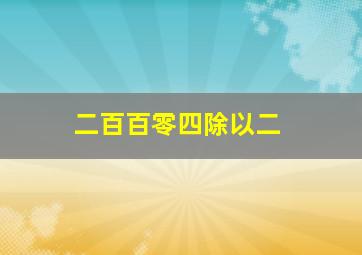 二百百零四除以二